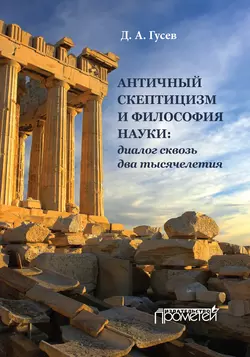 Д. А. Гусев

АНТИЧНЫЙ СКЕПТИЦИЗМ И ФИЛОСОФИЯ НАУКИ:
диалог сквозь два тысячелетия

ИЗДАТЕЛЬСТВО
ПРОМЕТЕЙ